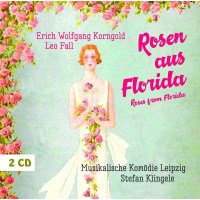 Erich Wolfgang Korngold
Leo Fall

Rosen aus Florida

Roses from Florida

2 CD

Musikalische Komödie Leipzig
Stefan Klingele